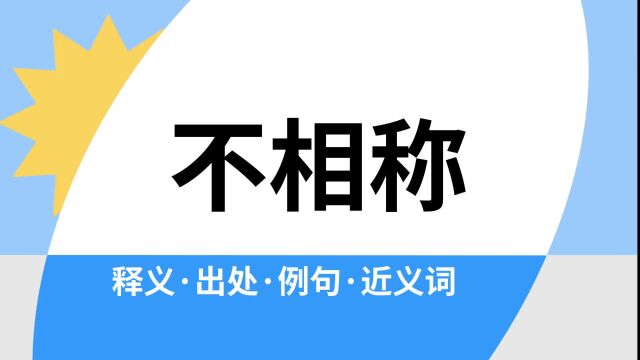 不相称

释义·出处·例句·近义词